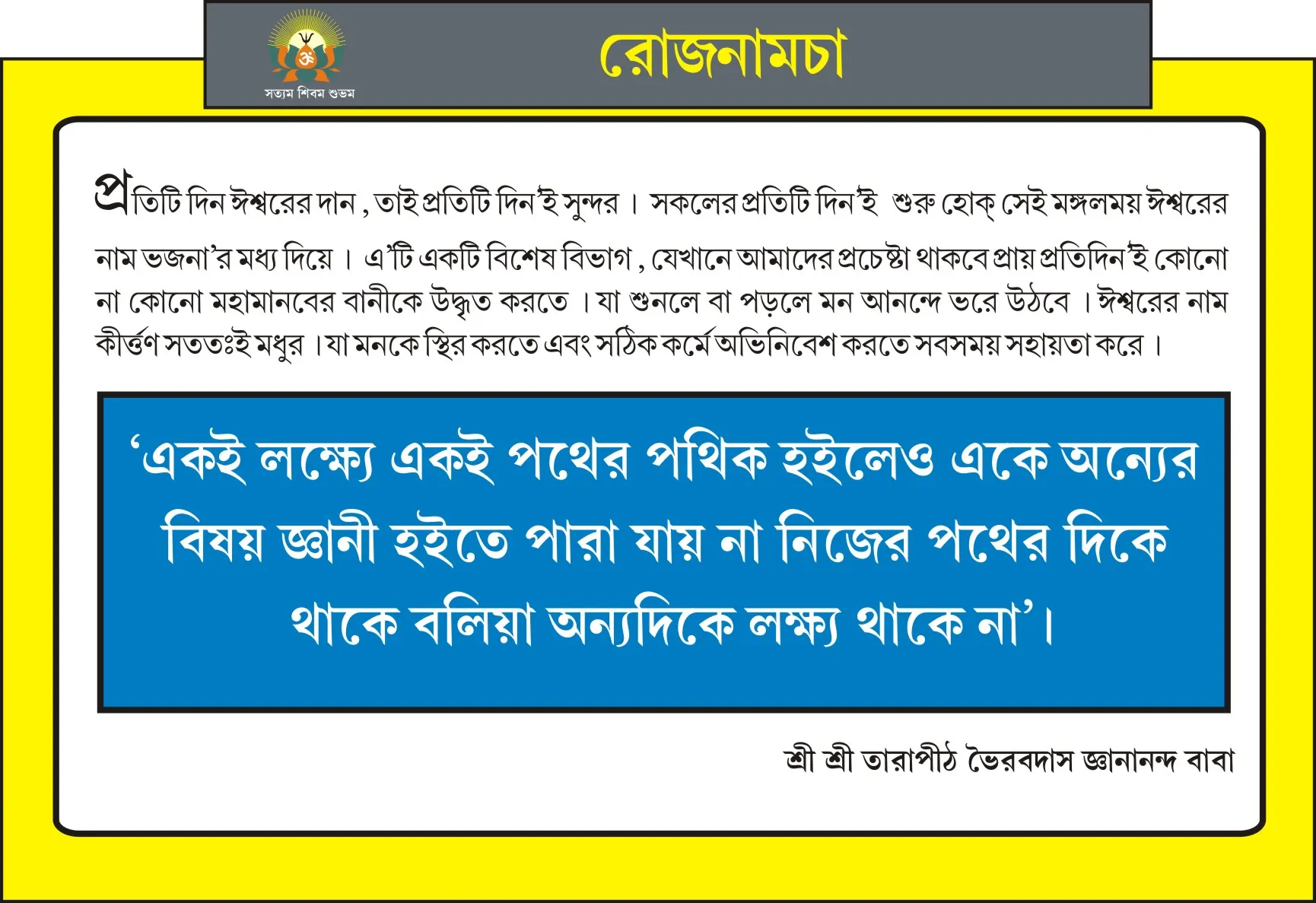 সত্যম শিবম শুভম

রোজনামচা

প্রতিটি দিন ঈশ্বরের দান , তাই প্রতিটি দিন'ই সুন্দর । সকলের প্রতিটি দিন'ই শুরু হোক্ সেই মঙ্গলময় ঈশ্বরের নাম ভজনা'র মধ্য দিয়ে । এ'টি একটি বিশেষ বিভাগ , যেখানে আমাদের প্রচেষ্টা থাকবে প্রায় প্রতিদিন'ই কোনো না কোনো মহামানবের বানীকে উদ্ধৃত করতে । যা শুনলে বা পড়লে মন আনন্দে ভরে উঠবে । ঈশ্বরের নাম কীর্ত্তণ সততঃই মধুর । যা মনকে স্থির করতে এবং সঠিক কর্মে অভিনিবেশ করতে সবসময় সহায়তা করে ।

'একই লক্ষ্যে একই পথের পথিক হইলেও একে অন্যের বিষয় জ্ঞানী হইতে পারা যায় না নিজের পথের দিকে থাকে বলিয়া অন্যদিকে লক্ষ্য থাকে না'।

শ্রী শ্রী তারাপীঠ ভৈরবদাস জ্ঞানানন্দ বাবা